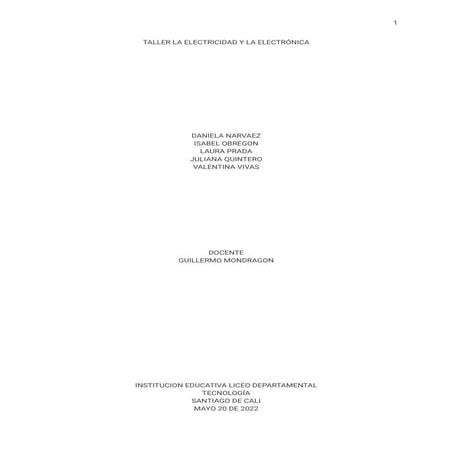 1

TALLER LA ELECTRICIDAD Y LA ELECTRÓNICA

DANIELA NARVAEZ
ISABEL OBREGON
LAURA PRADA
JULIANA QUINTERO
VALENTINA VIVAS

DOCENTE
GUILLERMO MONDRAGON

INSTITUCION EDUCATIVA LICEO DEPARTAMENTAL
TECNOLOGÍA
SANTIAGO DE CALI
MAYO 20 DE 2022